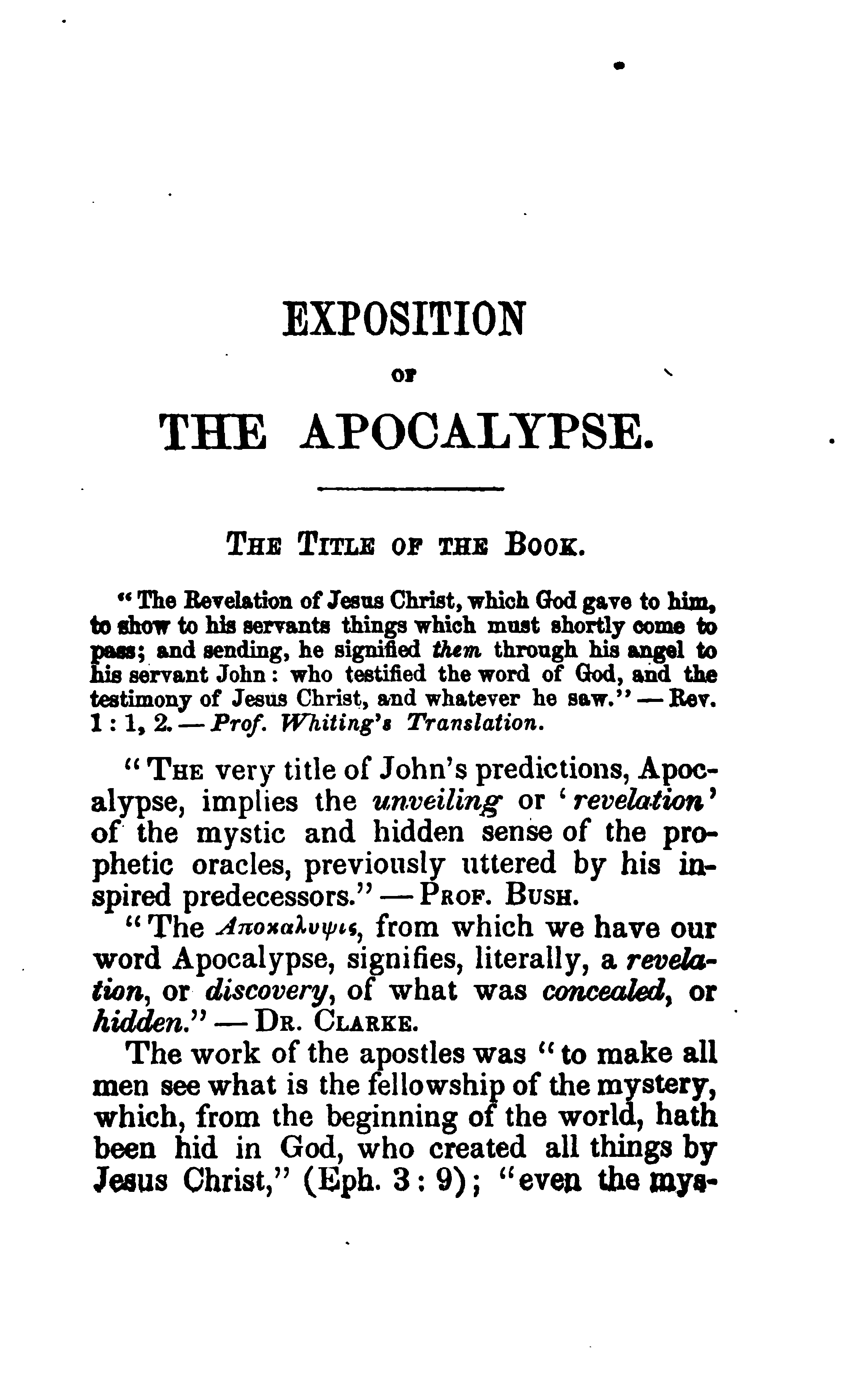 EXPOSITION

OF

THE APOCALYPSE.

THE TITLE OF THE BOOK.

"The Revelation of Jesus Christ, which God gave to him, to show to his servants things which must shortly come to pass; and sending, he signified them through his angel to his servant John: who testified the word of God, and the testimony of Jesus Christ, and whatever he saw." — Rev. 1 : 1, 2. — Prof. Whiting's Translation.

"THE very title of John's predictions, Apocalypse, implies the unveiling or 'revelation' of the mystic and hidden sense of the prophetic oracles, previously uttered by his inspired predecessors." — PROF. BUSH.

"The Αποκαλυψις, from which we have our word Apocalypse, signifies, literally, a revelation, or discovery, of what was concealed, or hidden." — DR. CLARKE.

The work of the apostles was "to make all men see what is the fellowship of the mystery, which, from the beginning of the world, hath been hid in God, who created all things by Jesus Christ," (Eph. 3 : 9); "even the mys-